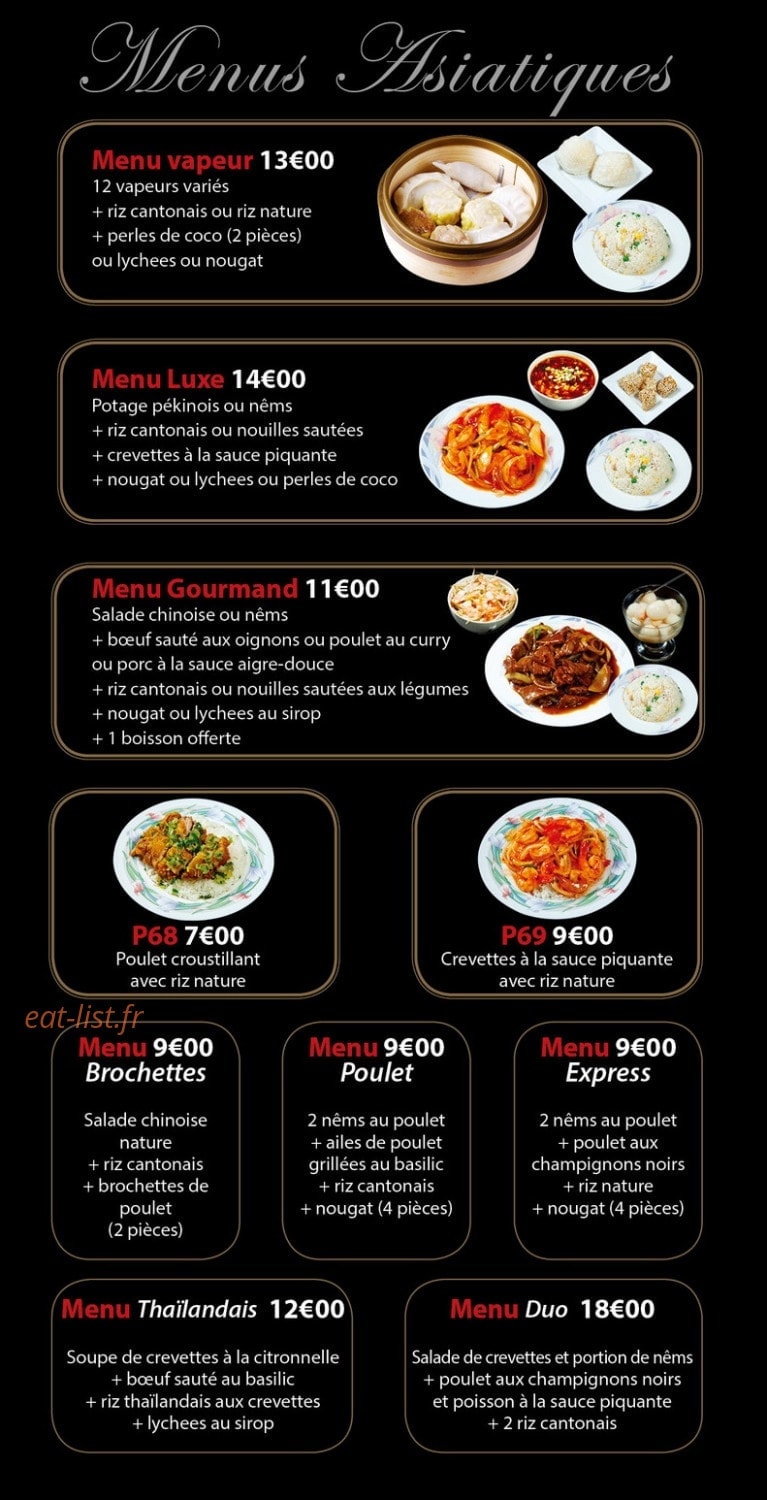 Menus Asiatiques

Menu vapeur 13€00
12 vapeurs variés
+ riz cantonais ou riz nature
+ perles de coco (2 pièces)
ou lychees ou nougat

Menu Luxe 14€00
Potage pékinois ou nêms
+ riz cantonais ou nouilles sautées
+ crevettes à la sauce piquante
+ nougat ou lychees ou perles de coco

Menu Gourmand 11€00
Salade chinoise ou nêms
+ bœuf sauté aux oignons ou poulet au curry
ou porc à la sauce aigre-douce
+ riz cantonais ou nouilles sautées aux légumes
+ nougat ou lychees au sirop
+ 1 boisson offerte

P68 7€00
Poulet croustillant
avec riz nature

P69 9€00
Crevettes à la sauce piquante
avec riz nature

Menu 9€00
Brochettes

Salade chinoise
nature
+ riz cantonais
+ brochettes de
poulet
(2 pièces)

Menu 9€00
Poulet

2 nêms au poulet
+ ailes de poulet
grillées au basilic
+ riz cantonais
+ nougat (4 pièces)

Menu 9€00
Express

2 nêms au poulet
+ poulet aux
champignons noirs
+ riz nature
+ nougat (4 pièces)

Menu Thaïlandais 12€00

Soupe de crevettes à la citronnelle
+ bœuf sauté au basilic
+ riz thaïlandais aux crevettes
+ lychees au sirop

Menu Duo 18€00

Salade de crevettes et portion de nêms
+ poulet aux champignons noirs
et poisson à la sauce piquante
+ 2 riz cantonais

eat-list.fr